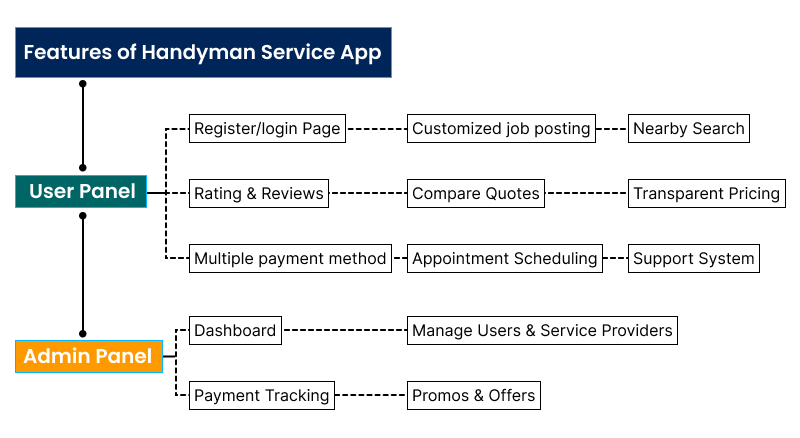 Features of Handyman Service App

User Panel

Register/login Page
Customized job posting
Nearby Search

Rating & Reviews
Compare Quotes
Transparent Pricing

Multiple payment method
Appointment Scheduling
Support System

Admin Panel

Dashboard
Manage Users & Service Providers

Payment Tracking
Promos & Offers